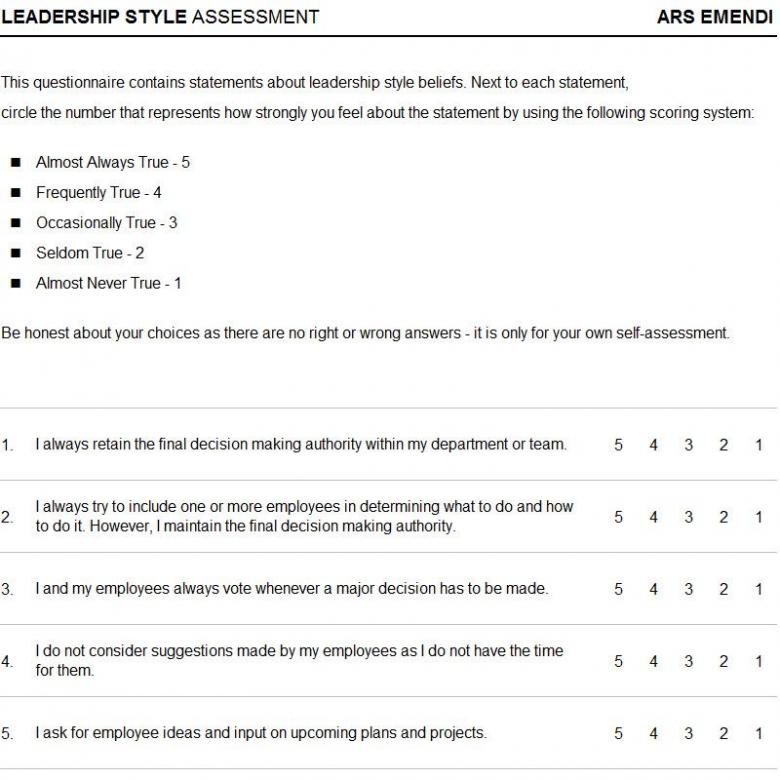 LEADERSHIP STYLE ASSESSMENT ARS EMENDI

This questionnaire contains statements about leadership style beliefs. Next to each statement, circle the number that represents how strongly you feel about the statement by using the following scoring system:

- Almost Always True - 5
- Frequently True - 4
- Occasionally True - 3
- Seldom True - 2
- Almost Never True - 1

Be honest about your choices as there are no right or wrong answers - it is only for your own self-assessment.

| | | | | | | |
|---|---|---|---|---|---|---|
| 1. | I always retain the final decision making authority within my department or team. | 5 | 4 | 3 | 2 | 1 |
| 2. | I always try to include one or more employees in determining what to do and how to do it. However, I maintain the final decision making authority. | 5 | 4 | 3 | 2 | 1 |
| 3. | I and my employees always vote whenever a major decision has to be made. | 5 | 4 | 3 | 2 | 1 |
| 4. | I do not consider suggestions made by my employees as I do not have the time for them. | 5 | 4 | 3 | 2 | 1 |
| 5. | I ask for employee ideas and input on upcoming plans and projects. | 5 | 4 | 3 | 2 | 1 |